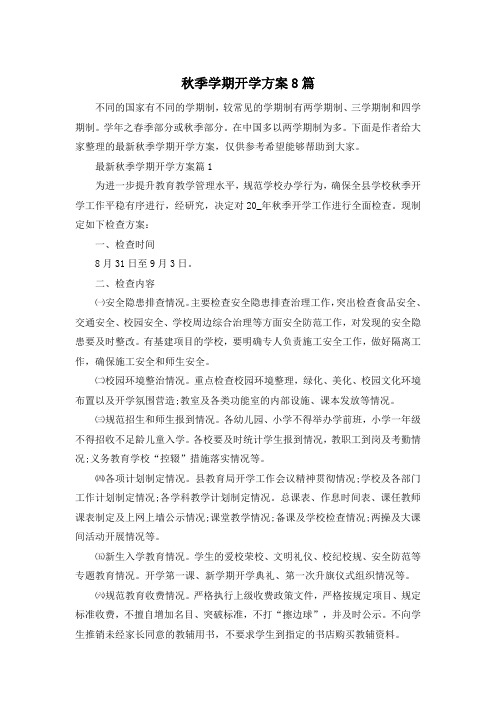 秋季学期开学方案8篇

不同的国家有不同的学期制，较常见的学期制有两学期制、三学期制和四学期制。学年之春季部分或秋季部分。在中国多以两学期制为多。下面是作者给大家整理的最新秋季学期开学方案，仅供参考希望能够帮助到大家。

最新秋季学期开学方案篇1

为进一步提升教育教学管理水平，规范学校办学行为，确保全县学校秋季开学工作平稳有序进行，经研究，决定对20_年秋季开学工作进行全面检查。现制定如下检查方案：

一、检查时间

8月31日至9月3日。

二、检查内容

㈠安全隐患排查情况。主要检查安全隐患排查治理工作，突出检查食品安全、交通安全、校园安全、学校周边综合治理等方面安全防范工作，对发现的安全隐患要及时整改。有基建项目的学校，要明确专人负责施工安全工作，做好隔离工作，确保施工安全和师生安全。

㈡校园环境整治情况。重点检查校园环境整理，绿化、美化、校园文化环境布置以及开学氛围营造;教室及各类功能室的内部设施、课本发放等情况。

㈢规范招生和师生报到情况。各幼儿园、小学不得举办学前班，小学一年级不得招收不足龄儿童入学。各校要及时统计学生报到情况，教职工到岗及考勤情况;义务教育学校“控辍”措施落实情况等。

㈣各项计划制定情况。县教育局开学工作会议精神贯彻情况;学校及各部门工作计划制定情况;各学科教学计划制定情况。总课表、作息时间表、课任教师课表制定及上网上墙公示情况;课堂教学情况;备课及学校检查情况;两操及大课间活动开展情况等。

㈤新生入学教育情况。学生的爱校荣校、文明礼仪、校纪校规、安全防范等专题教育情况。开学第一课、新学期开学典礼、第一次升旗仪式组织情况等。

㈥规范教育收费情况。严格执行上级收费政策文件，严格按规定项目、规定标准收费，不擅自增加名目、突破标准，不打“擦边球”，并及时公示。不向学生推销未经家长同意的教辅用书，不要求学生到指定的书店购买教辅资料。